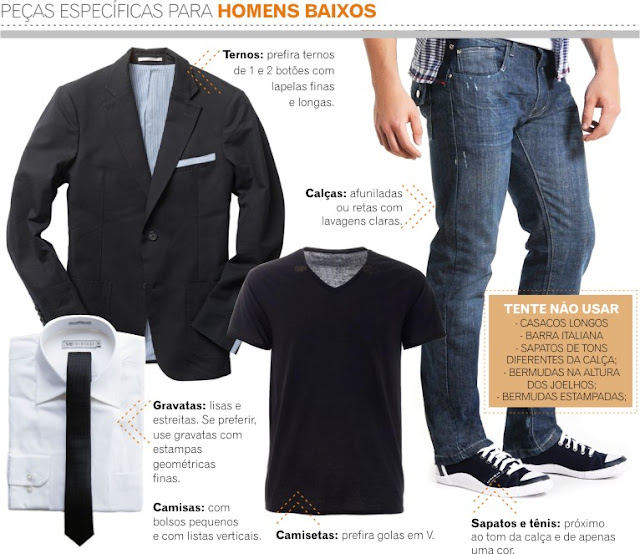 PEÇAS ESPECÍFICAS PARA HOMENS BAIXOS

Ternos: prefira ternos de 1 e 2 botões com lapelas finas e longas.

Calças: afuniladas ou retas com lavagens claras.

TENTE NÃO USAR
- CASACOS LONGOS
- BARRA ITALIANA
- SAPATOS DE TONS DIFERENTES DA CALÇA;
- BERMUDAS NA ALTURA DOS JOELHOS;
- BERMUDAS ESTAMPADAS;

Gravatas: lisas e estreitas. Se preferir, use gravatas com estampas geométricas finas.

Camisas: com bolsos pequenos e com listas verticais.

Camisetas: prefira golas em V.

Sapatos e tênis: próximo ao tom da calça e de apenas uma cor.